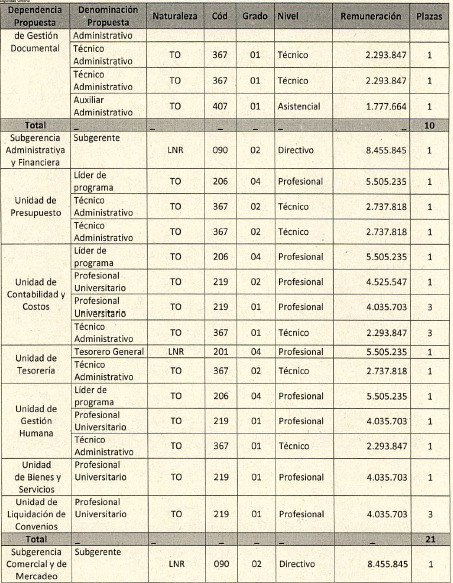 | Dependencia Propuesta | Denominación Propuesta | Naturaleza | Cód | Grado | Nivel | Remuneración | Plazas |
|---|---|---|---|---|---|---|---|
| de Gestión Documental | Administrativo | | | | | | |
| | Técnico Administrativo | TO | 367 | 01 | Técnico | 2.293.847 | 1 |
| | Técnico Administrativo | TO | 367 | 01 | Técnico | 2.293.847 | 1 |
| | Auxiliar Administrativo | TO | 407 | 01 | Asistencial | 1.777.664 | 1 |
| Total | _ | _ | _ | _ | _ | _ | 10 |
| Subgerencia Administrativa y Financiera | Subgerente | LNR | 090 | 02 | Directivo | 8.455.845 | 1 |
| Unidad de Presupuesto | Líder de programa | TO | 206 | 04 | Profesional | 5.505.235 | 1 |
| | Técnico Administrativo | TO | 367 | 02 | Técnico | 2.737.818 | 1 |
| | Técnico Administrativo | TO | 367 | 02 | Técnico | 2.737.818 | 1 |
| Unidad de Contabilidad y Costos | Líder de programa | TO | 206 | 04 | Profesional | 5.505.235 | 1 |
| | Profesional Universitario | TO | 219 | 02 | Profesional | 4.525.547 | 1 |
| | Profesional Universitario | TO | 219 | 01 | Profesional | 4.035.703 | 3 |
| | Técnico Administrativo | TO | 367 | 01 | Técnico | 2.293.847 | 3 |
| Unidad de Tesorería | Tesorero General | LNR | 201 | 04 | Profesional | 5.505.235 | 1 |
| | Técnico Administrativo | TO | 367 | 02 | Técnico | 2.737.818 | 1 |
| Unidad de Gestión Humana | Líder de programa | TO | 206 | 04 | Profesional | 5.505.235 | 1 |
| | Profesional Universitario | TO | 219 | 01 | Profesional | 4.035.703 | 1 |
| | Técnico Administrativo | TO | 367 | 01 | Técnico | 2.293.847 | 1 |
| Unidad de Bienes y Servicios | Profesional Universitario | TO | 219 | 01 | Profesional | 4.035.703 | 1 |
| Unidad de Liquidación de Convenios | Profesional Universitario | TO | 219 | 01 | Profesional | 4.035.703 | 3 |
| Total | _ | _ | _ | _ | _ | _ | 21 |
| Subgerencia Comercial y de Mercadeo | Subgerente | LNR | 090 | 02 | Directivo | 8.455.845 | 1 |